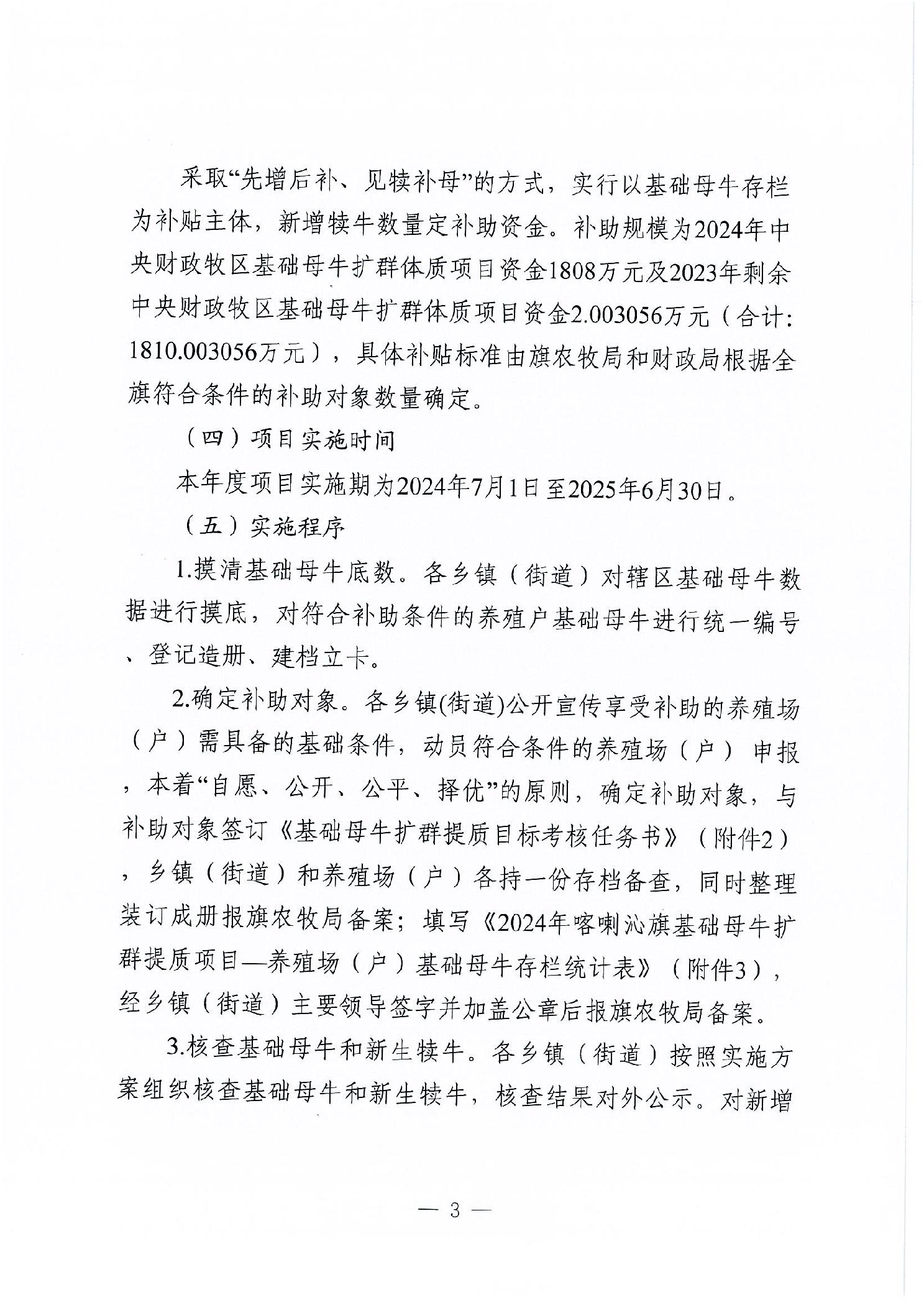 采取“先增后补、见犊补母”的方式，实行以基础母牛存栏为补贴主体，新增犊牛数量定补助资金。补助规模为2024年中央财政牧区基础母牛扩群体质项目资金1808万元及2023年剩余中央财政牧区基础母牛扩群体质项目资金2.003056万元（合计:1810.003056万元），具体补贴标准由旗农牧局和财政局根据全旗符合条件的补助对象数量确定。

（四）项目实施时间

本年度项目实施期为2024年7月1日至2025年6月30日。

（五）实施程序

1.摸清基础母牛底数。各乡镇（街道）对辖区基础母牛数据进行摸底，对符合补助条件的养殖户基础母牛进行统一编号、登记造册、建档立卡。

2.确定补助对象。各乡镇(街道)公开宣传享受补助的养殖场（户）需具备的基础条件，动员符合条件的养殖场（户）申报，本着“自愿、公开、公平、择优”的原则，确定补助对象，与补助对象签订《基础母牛扩群提质目标考核任务书》（附件2），乡镇（街道）和养殖场（户）各持一份存档备查，同时整理装订成册报旗农牧局备案；填写《2024年喀喇沁旗基础母牛扩群提质项目—养殖场（户）基础母牛存栏统计表》（附件3），经乡镇（街道）主要领导签字并加盖公章后报旗农牧局备案。

3.核查基础母牛和新生犊牛。各乡镇（街道）按照实施方案组织核查基础母牛和新生犊牛，核查结果对外公示。对新增

— 3 —